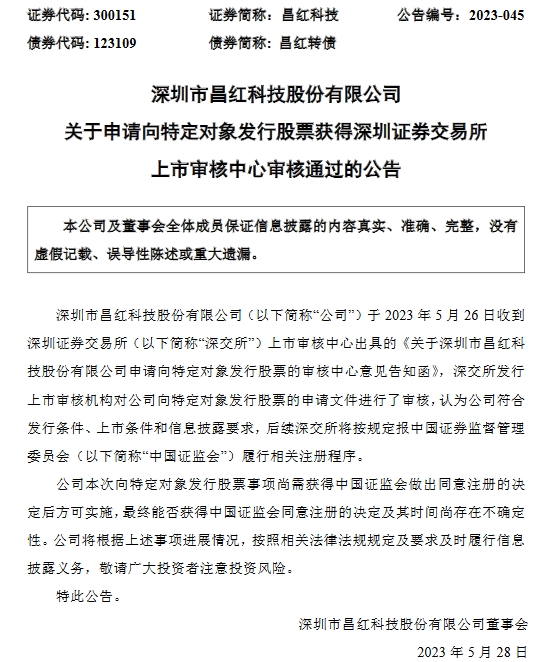 证券代码：300151　　证券简称：昌红科技　　公告编号：2023-045
债券代码：123109　　债券简称：昌红转债

深圳市昌红科技股份有限公司
关于申请向特定对象发行股票获得深圳证券交易所
上市审核中心审核通过的公告

本公司及董事会全体成员保证信息披露的内容真实、准确、完整，没有虚假记载、误导性陈述或重大遗漏。

深圳市昌红科技股份有限公司（以下简称“公司”）于 2023 年 5 月 26 日收到深圳证券交易所（以下简称“深交所”）上市审核中心出具的《关于深圳市昌红科技股份有限公司申请向特定对象发行股票的审核中心意见告知函》，深交所发行上市审核机构对公司向特定对象发行股票的申请文件进行了审核，认为公司符合发行条件、上市条件和信息披露要求，后续深交所将按规定报中国证券监督管理委员会（以下简称“中国证监会”）履行相关注册程序。

公司本次向特定对象发行股票事项尚需获得中国证监会做出同意注册的决定后方可实施，最终能否获得中国证监会同意注册的决定及其时间尚存在不确定性。公司将根据上述事项进展情况，按照相关法律法规规定及要求及时履行信息披露义务，敬请广大投资者注意投资风险。

特此公告。

深圳市昌红科技股份有限公司董事会
2023 年 5 月 28 日